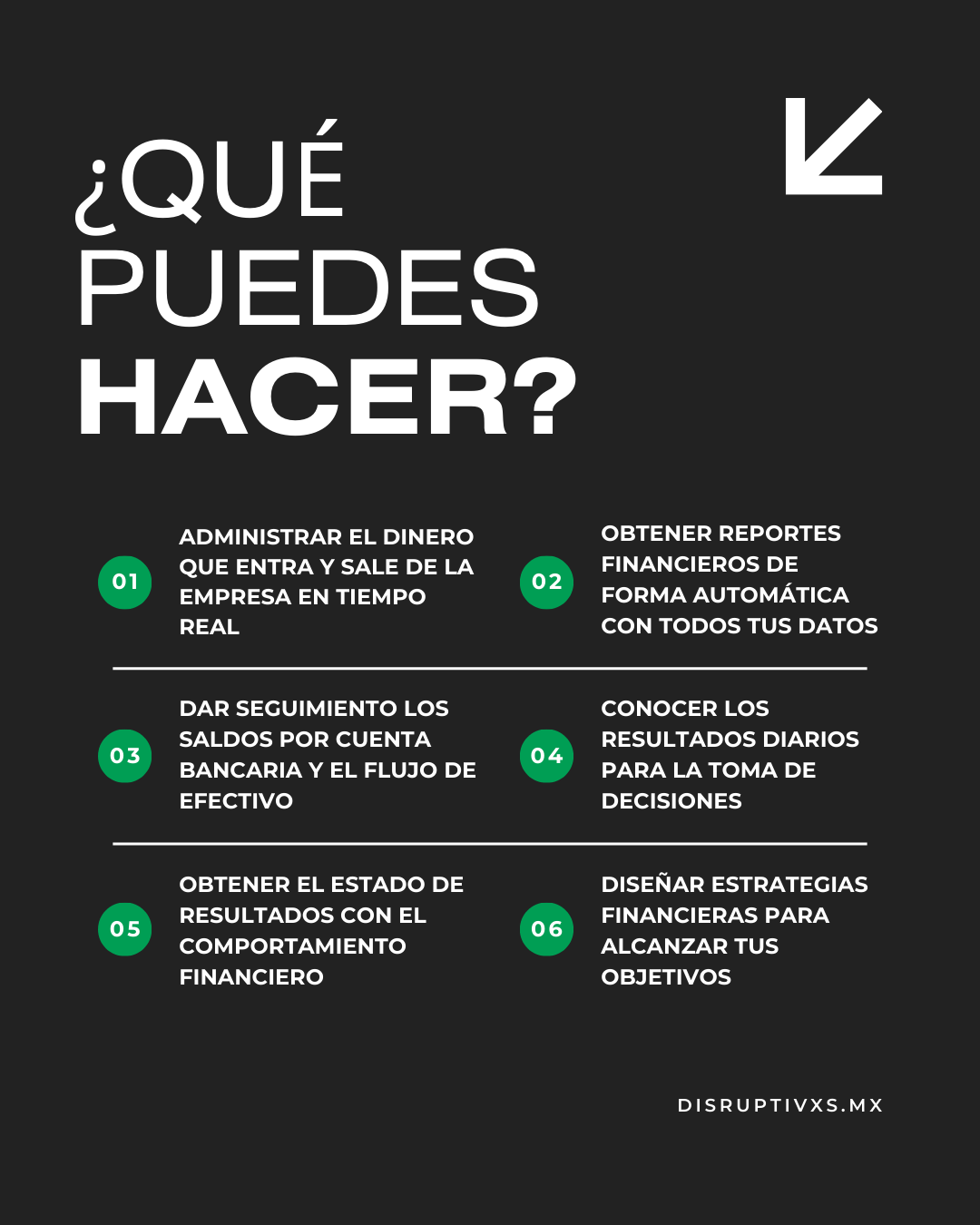 ¿QUÉ PUEDES HACER?

01 ADMINISTRAR EL DINERO QUE ENTRA Y SALE DE LA EMPRESA EN TIEMPO REAL

02 OBTENER REPORTES FINANCIEROS DE FORMA AUTOMÁTICA CON TODOS TUS DATOS

03 DAR SEGUIMIENTO LOS SALDOS POR CUENTA BANCARIA Y EL FLUJO DE EFECTIVO

04 CONOCER LOS RESULTADOS DIARIOS PARA LA TOMA DE DECISIONES

05 OBTENER EL ESTADO DE RESULTADOS CON EL COMPORTAMIENTO FINANCIERO

06 DISEÑAR ESTRATEGIAS FINANCIERAS PARA ALCANZAR TUS OBJETIVOS

DISRUPTIVXS.MX